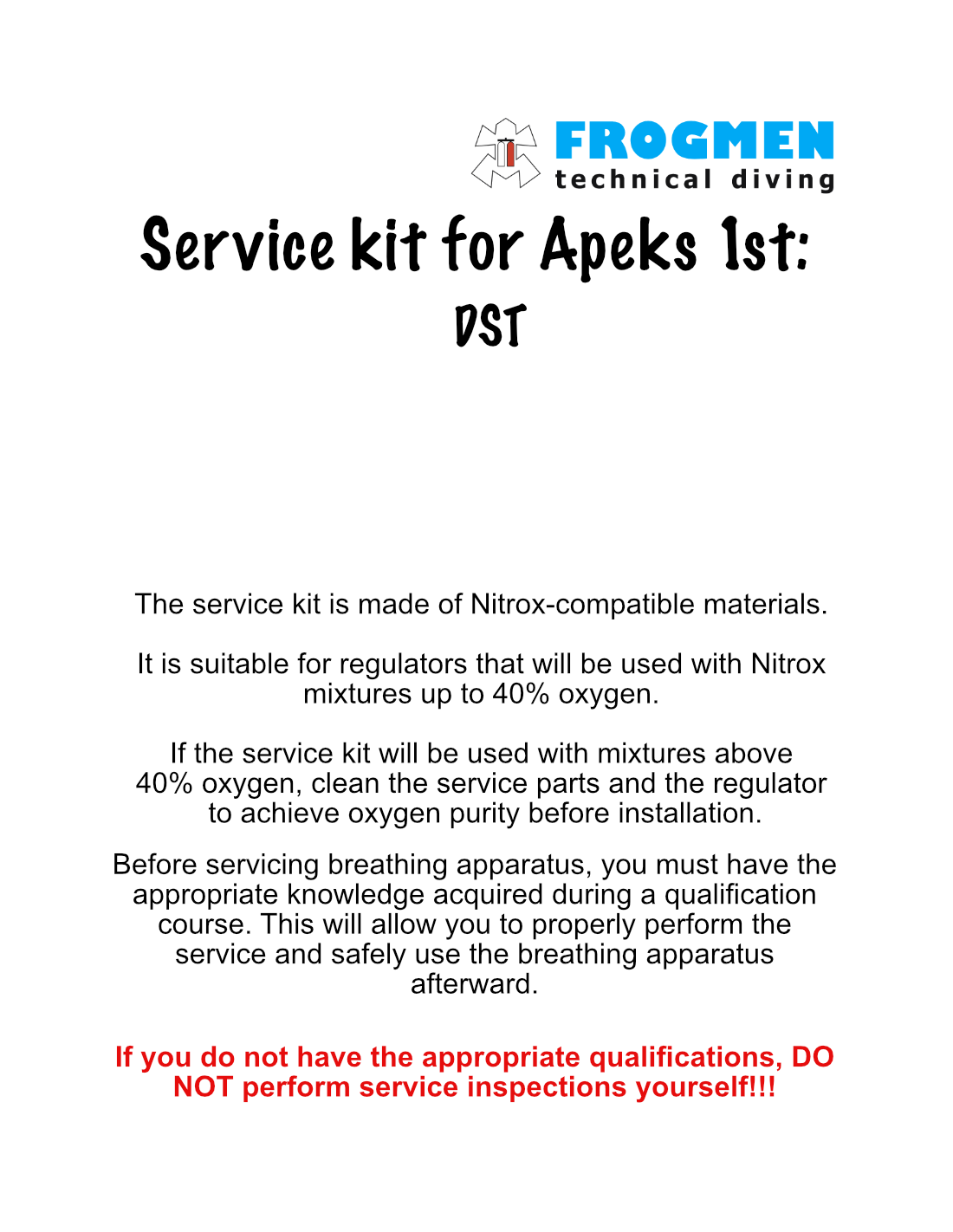 FROGMEN
technical diving

Service kit for Apeks 1st:
DST

The service kit is made of Nitrox-compatible materials.

It is suitable for regulators that will be used with Nitrox mixtures up to 40% oxygen.

If the service kit will be used with mixtures above 40% oxygen, clean the service parts and the regulator to achieve oxygen purity before installation.

Before servicing breathing apparatus, you must have the appropriate knowledge acquired during a qualification course. This will allow you to properly perform the service and safely use the breathing apparatus afterward.

If you do not have the appropriate qualifications, DO NOT perform service inspections yourself!!!